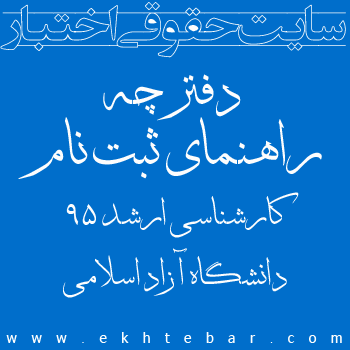 سایت حقوقی اختبار

دفترچه
راهنمای ثبت نام
کارشناسی ارشد ۹۵
دانشگاه آزاد اسلامی

www.ekhtebar.com